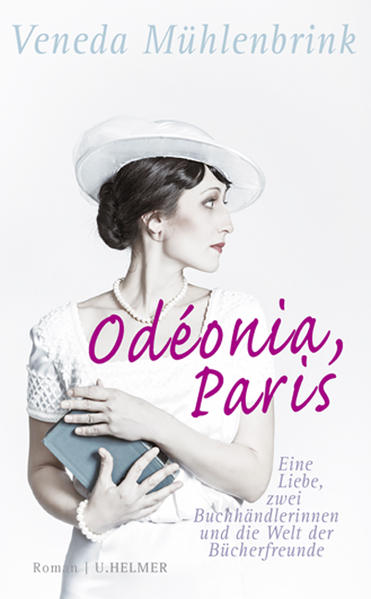 Veneda Mühlenbrink

Odéonia, Paris

Eine Liebe, zwei Buchhändlerinnen und die Welt der Bücherfreunde

Roman | U.HELMER